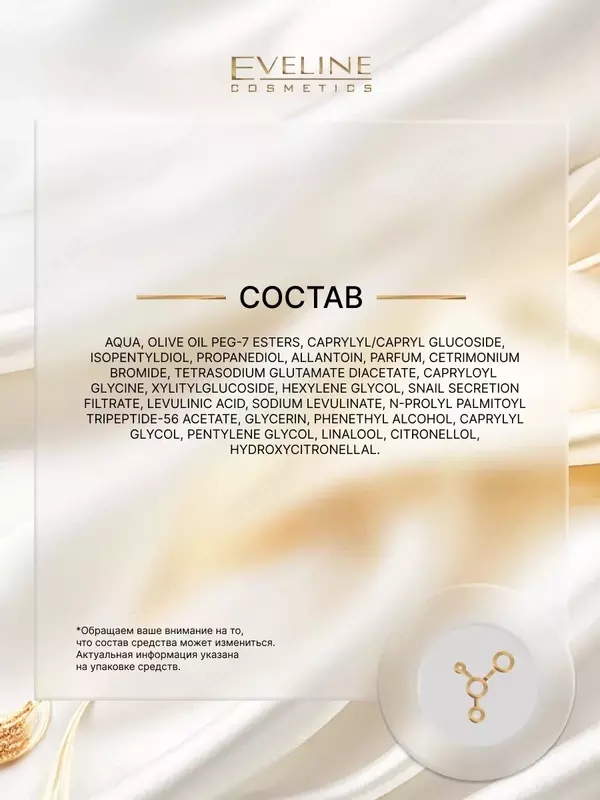 EVELINE
COSMETICS

СОСТАВ

AQUA, OLIVE OIL PEG-7 ESTERS, CAPRYLYL/CAPRYL GLUCOSIDE, ISOPENTYLDIOL, PROPANEDIOL, ALLANTOIN, PARFUM, CETRIMONIUM BROMIDE, TETRASODIUM GLUTAMATE DIACETATE, CAPRYLOYL GLYCINE, XYLITYLGLUCOSIDE, HEXYLENE GLYCOL, SNAIL SECRETION FILTRATE, LEVULINIC ACID, SODIUM LEVULINATE, N-PROLYL PALMITOYL TRIPEPTIDE-56 ACETATE, GLYCERIN, PHENETHYL ALCOHOL, CAPRYLYL GLYCOL, PENTYLENE GLYCOL, LINALOOL, CITRONELLOL, HYDROXYCITRONELLAL.

*Обращаем ваше внимание на то, что состав средства может измениться. Актуальная информация указана на упаковке средств.